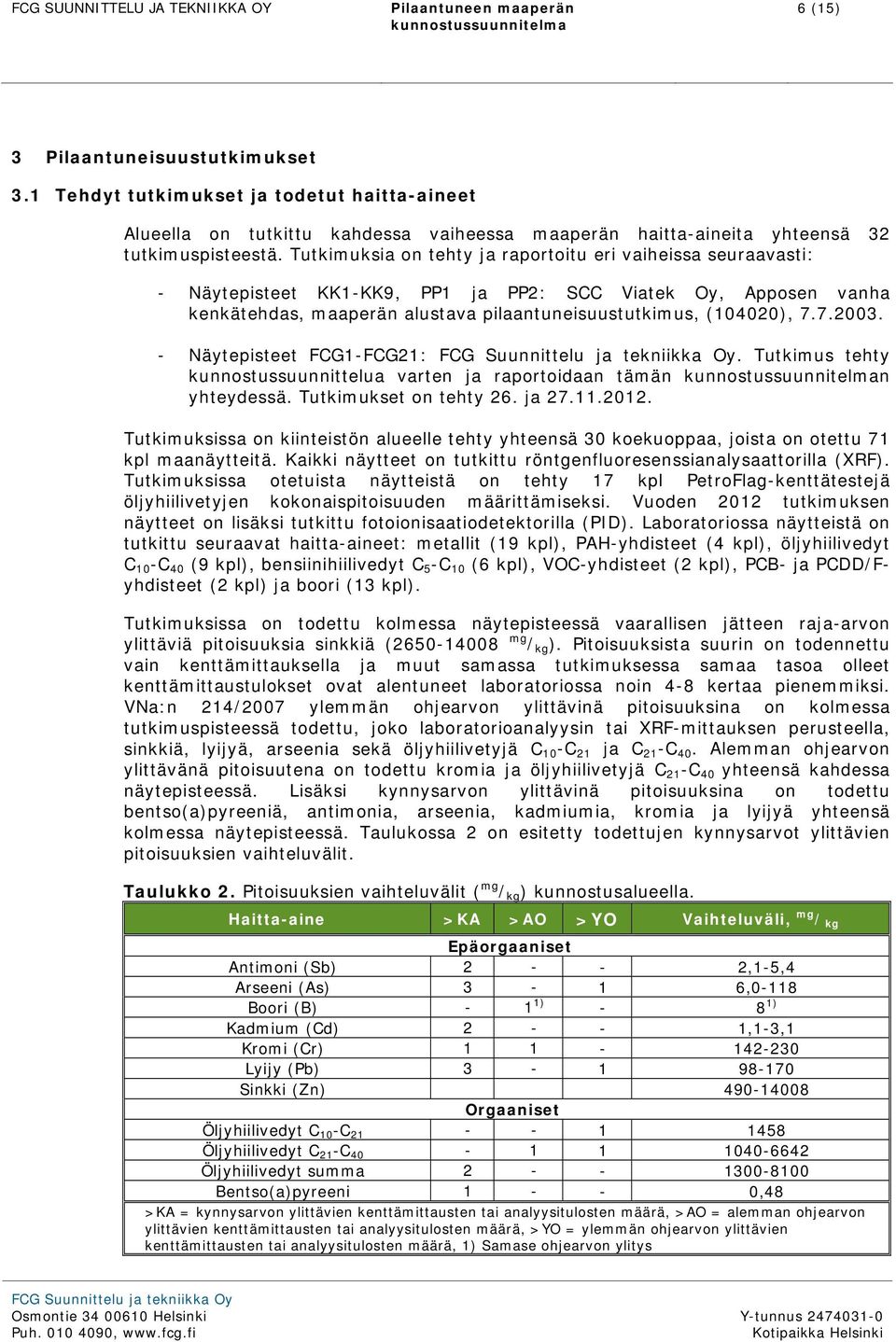 FCG SUUNNITTELU JA TEKNIIKKA OY Pilaantuneen maaperän kunnostussuunnitelma 6 (15)

3 Pilaantuneisuustutkimukset

3.1 Tehdyt tutkimukset ja todetut haitta-aineet

Alueella on tutkittu kahdessa vaiheessa maaperän haitta-aineita yhteensä 32 tutkimuspisteestä. Tutkimuksia on tehty ja raportoitu eri vaiheissa seuraavasti:

- Näytepisteet KK1-KK9, PP1 ja PP2: SCC Viatek Oy, Apposen vanha kenkätehdas, maaperän alustava pilaantuneisuustutkimus, (104020), 7.7.2003.

- Näytepisteet FCG1-FCG21: FCG Suunnittelu ja tekniikka Oy. Tutkimus tehty kunnostussuunnittelua varten ja raportoidaan tämän kunnostussuunnitelman yhteydessä. Tutkimukset on tehty 26. ja 27.11.2012.

Tutkimuksissa on kiinteistön alueelle tehty yhteensä 30 koekuoppaa, joista on otettu 71 kpl maanäytteitä. Kaikki näytteet on tutkittu röntgenfluoresenssianalysaattorilla (XRF). Tutkimuksissa otetuista näytteistä on tehty 17 kpl PetroFlag-kenttätestejä öljyhiilivetyjen kokonaispitoisuuden määrittämiseksi. Vuoden 2012 tutkimuksen näytteet on lisäksi tutkittu fotoionisaatiodetektorilla (PID). Laboratoriossa näytteistä on tutkittu seuraavat haitta-aineet: metallit (19 kpl), PAH-yhdisteet (4 kpl), öljyhiilivedyt $C_{10}$-$C_{40}$ (9 kpl), bensiinihiilivedyt $C_5$-$C_{10}$ (6 kpl), VOC-yhdisteet (2 kpl), PCB- ja PCDD/F-yhdisteet (2 kpl) ja boori (13 kpl).

Tutkimuksissa on todettu kolmessa näytepisteessä vaarallisen jätteen raja-arvon ylittäviä pitoisuuksia sinkkiä (2650-14008 $^{mg}/_{kg}$). Pitoisuuksista suurin on todennettu vain kenttämittauksella ja muut samassa tutkimuksessa samaa tasoa olleet kenttämittaustulokset ovat alentuneet laboratoriossa noin 4-8 kertaa pienemmiksi. VNa:n 214/2007 ylemmän ohjearvon ylittävinä pitoisuuksina on kolmessa tutkimuspisteessä todettu, joko laboratorioanalyysin tai XRF-mittauksen perusteella, sinkkiä, lyijyä, arseenia sekä öljyhiilivetyjä $C_{10}$-$C_{21}$ ja $C_{21}$-$C_{40}$. Alemman ohjearvon ylittävänä pitoisuutena on todettu kromia ja öljyhiilivetyjä $C_{21}$-$C_{40}$ yhteensä kahdessa näytepisteessä. Lisäksi kynnysarvon ylittävinä pitoisuuksina on todettu bentso(a)pyreeniä, antimonia, arseenia, kadmiumia, kromia ja lyijyä yhteensä kolmessa näytepisteessä. Taulukossa 2 on esitetty todettujen kynnysarvot ylittävien pitoisuuksien vaihteluvälit.

Taulukko 2. Pitoisuuksien vaihteluvälit ($^{mg}/_{kg}$) kunnostusalueella.

| Haitta-aine | >KA | >AO | >YO | Vaihteluväli, $^{mg}/_{kg}$ |
|---|---|---|---|---|
| Epäorgaaniset | | | | |
| Antimoni (Sb) | 2 | - | - | 2,1-5,4 |
| Arseeni (As) | 3 | - | 1 | 6,0-118 |
| Boori (B) | - | $1^{1)}$ | - | $8^{1)}$ |
| Kadmium (Cd) | 2 | - | - | 1,1-3,1 |
| Kromi (Cr) | 1 | 1 | - | 142-230 |
| Lyijy (Pb) | 3 | - | 1 | 98-170 |
| Sinkki (Zn) | | | | 490-14008 |
| Orgaaniset | | | | |
| Öljyhiilivedyt $C_{10}$-$C_{21}$ | - | - | 1 | 1458 |
| Öljyhiilivedyt $C_{21}$-$C_{40}$ | - | 1 | 1 | 1040-6642 |
| Öljyhiilivedyt summa | 2 | - | - | 1300-8100 |
| Bentso(a)pyreeni | 1 | - | - | 0,48 |

>KA = kynnysarvon ylittävien kenttämittausten tai analyysitulosten määrä, >AO = alemman ohjearvon ylittävien kenttämittausten tai analyysitulosten määrä, >YO = ylemmän ohjearvon ylittävien kenttämittausten tai analyysitulosten määrä, 1) Samase ohjearvon ylitys

FCG Suunnittelu ja tekniikka Oy
Osmontie 34 00610 Helsinki
Puh. 010 4090, www.fcg.fi
Y-tunnus 2474031-0
Kotipaikka Helsinki